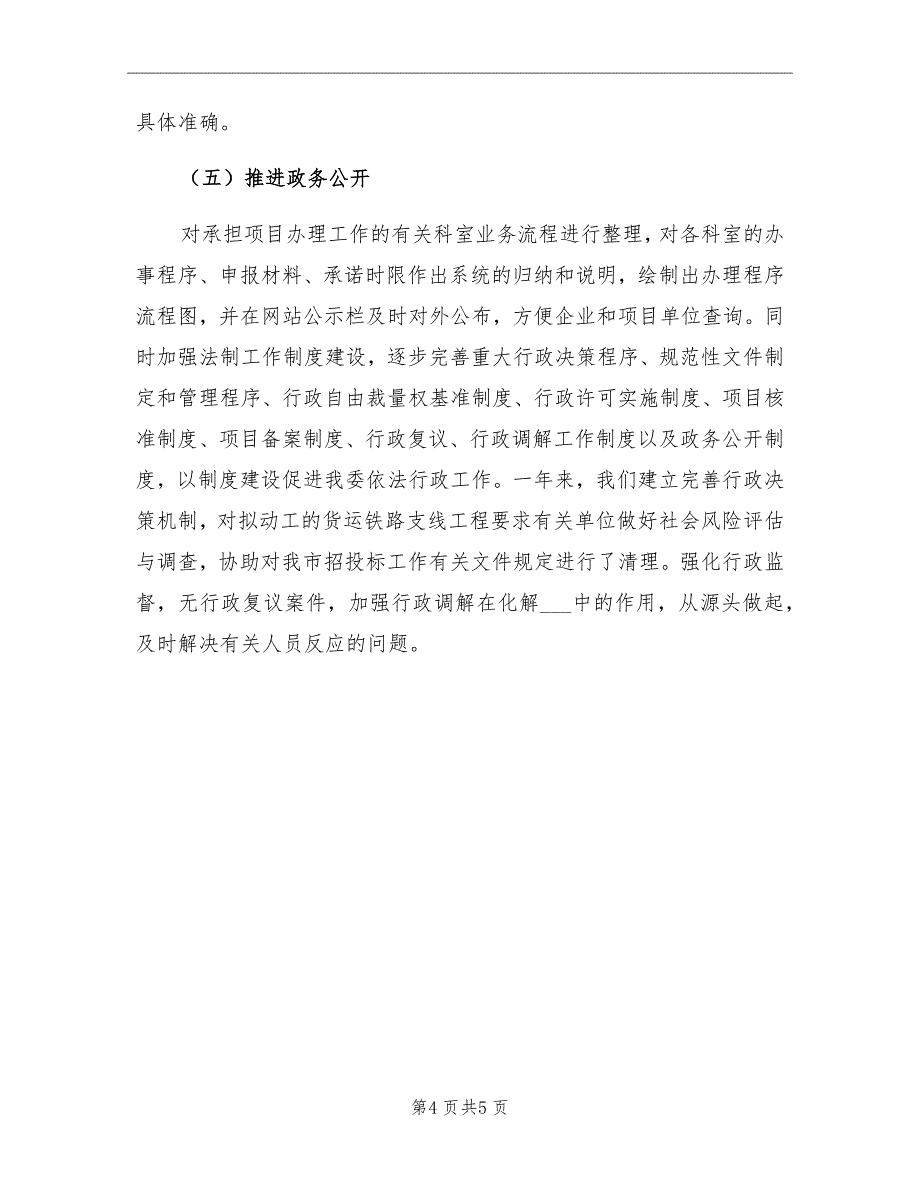 具体准确。

（五）推进政务公开

对承担项目办理工作的有关科室业务流程进行整理，对各科室的办事程序、申报材料、承诺时限作出系统的归纳和说明，绘制出办理程序流程图，并在网站公示栏及时对外公布，方便企业和项目单位查询。同时加强法制工作制度建设，逐步完善重大行政决策程序、规范性文件制定和管理程序、行政自由裁量权基准制度、行政许可实施制度、项目核准制度、项目备案制度、行政复议、行政调解工作制度以及政务公开制度，以制度建设促进我委依法行政工作。一年来，我们建立完善行政决策机制，对拟动工的货运铁路支线工程要求有关单位做好社会风险评估与调查，协助对我市招投标工作有关文件规定进行了清理。强化行政监督，无行政复议案件，加强行政调解在化解___中的作用，从源头做起，及时解决有关人员反应的问题。

第4页共5页